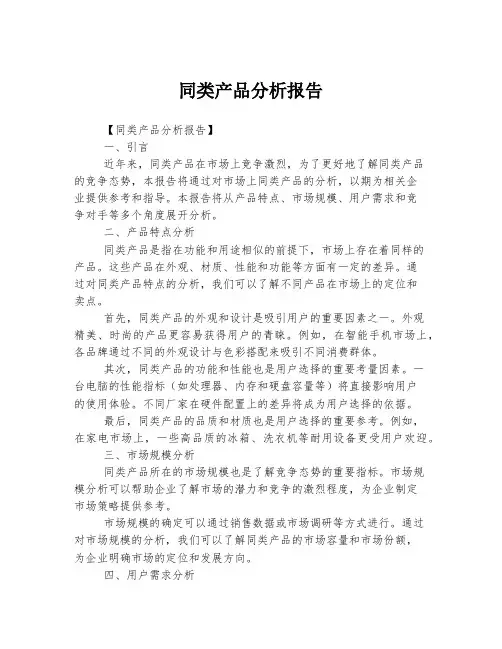 同类产品分析报告

【同类产品分析报告】

一、引言

近年来，同类产品在市场上竞争激烈，为了更好地了解同类产品的竞争态势，本报告将通过对市场上同类产品的分析，以期为相关企业提供参考和指导。本报告将从产品特点、市场规模、用户需求和竞争对手等多个角度展开分析。

二、产品特点分析

同类产品是指在功能和用途相似的前提下，市场上存在着同样的产品。这些产品在外观、材质、性能和功能等方面有一定的差异。通过对同类产品特点的分析，我们可以了解不同产品在市场上的定位和卖点。

首先，同类产品的外观和设计是吸引用户的重要因素之一。外观精美、时尚的产品更容易获得用户的青睐。例如，在智能手机市场上，各品牌通过不同的外观设计与色彩搭配来吸引不同消费群体。

其次，同类产品的功能和性能也是用户选择的重要考量因素。一台电脑的性能指标（如处理器、内存和硬盘容量等）将直接影响用户的使用体验。不同厂家在硬件配置上的差异将成为用户选择的依据。

最后，同类产品的品质和材质也是用户选择的重要参考。例如，在家电市场上，一些高品质的冰箱、洗衣机等耐用设备更受用户欢迎。

三、市场规模分析

同类产品所在的市场规模也是了解竞争态势的重要指标。市场规模分析可以帮助企业了解市场的潜力和竞争的激烈程度，为企业制定市场策略提供参考。

市场规模的确定可以通过销售数据或市场调研等方式进行。通过对市场规模的分析，我们可以了解同类产品的市场容量和市场份额，为企业明确市场的定位和发展方向。

四、用户需求分析